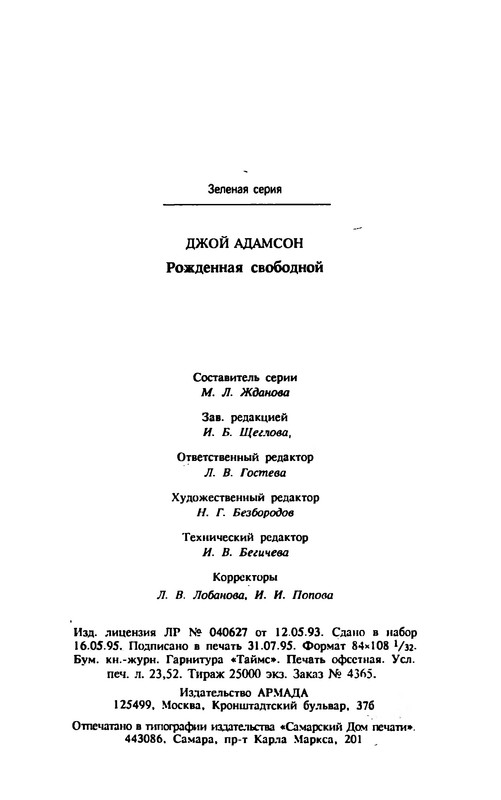 Зеленая серия

ДЖОЙ АДАМСОН
Рожденная свободной

Составитель серии
М. Л. Жданова

Зав. редакцией
И. Б. Щеглова,

Ответственный редактор
Л. В. Гостева

Художественный редактор
Н. Г. Безбородов

Технический редактор
И. В. Бегичева

Корректоры
Л. В. Лобанова, И. И. Попова

Изд. лицензия ЛР № 040627 от 12.05.93. Сдано в набор 16.05.95. Подписано в печать 31.07.95. Формат 84×108 $^1/_{32}$. Бум. кн.-журн. Гарнитура «Таймс». Печать офсетная. Усл. печ. л. 23,52. Тираж 25000 экз. Заказ № 4365.

Издательство АРМАДА
125499, Москва, Кронштадтский бульвар, 37б

Отпечатано в типографии издательства «Самарский Дом печати».
443086, Самара, пр-т Карла Маркса, 201